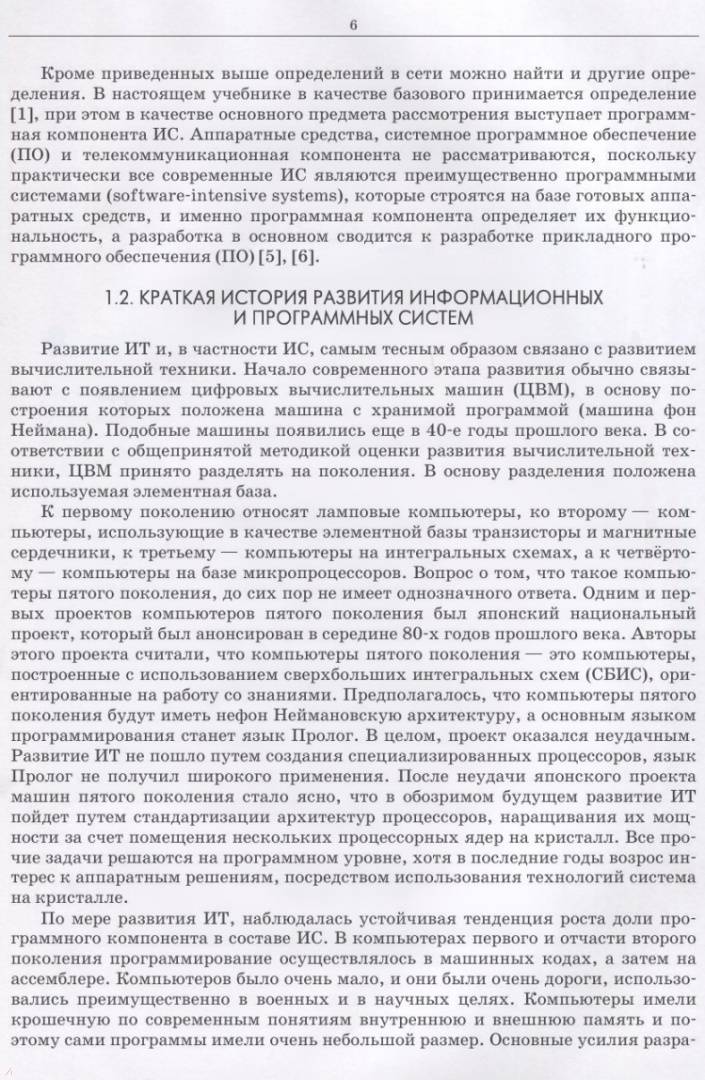 6

Кроме приведенных выше определений в сети можно найти и другие определения. В настоящем учебнике в качестве базового принимается определение [1], при этом в качестве основного предмета рассмотрения выступает программная компонента ИС. Аппаратные средства, системное программное обеспечение (ПО) и телекоммуникационная компонента не рассматриваются, поскольку практически все современные ИС являются преимущественно программными системами (software-intensive systems), которые строятся на базе готовых аппаратных средств, и именно программная компонента определяет их функциональность, а разработка в основном сводится к разработке прикладного программного обеспечения (ПО) [5], [6].

1.2. КРАТКАЯ ИСТОРИЯ РАЗВИТИЯ ИНФОРМАЦИОННЫХ И ПРОГРАММНЫХ СИСТЕМ

Развитие ИТ и, в частности ИС, самым тесным образом связано с развитием вычислительной техники. Начало современного этапа развития обычно связывают с появлением цифровых вычислительных машин (ЦВМ), в основу построения которых положена машина с хранимой программой (машина фон Неймана). Подобные машины появились еще в 40-е годы прошлого века. В соответствии с общепринятой методикой оценки развития вычислительной техники, ЦВМ принято разделять на поколения. В основу разделения положена используемая элементная база.

К первому поколению относят ламповые компьютеры, ко второму — компьютеры, использующие в качестве элементной базы транзисторы и магнитные сердечники, к третьему — компьютеры на интегральных схемах, а к четвёртому — компьютеры на базе микропроцессоров. Вопрос о том, что такое компьютеры пятого поколения, до сих пор не имеет однозначного ответа. Одним и первых проектов компьютеров пятого поколения был японский национальный проект, который был анонсирован в середине 80-х годов прошлого века. Авторы этого проекта считали, что компьютеры пятого поколения — это компьютеры, построенные с использованием сверхбольших интегральных схем (СБИС), ориентированные на работу со знаниями. Предполагалось, что компьютеры пятого поколения будут иметь нефон Неймановскую архитектуру, а основным языком программирования станет язык Пролог. В целом, проект оказался неудачным. Развитие ИТ не пошло путем создания специализированных процессоров, язык Пролог не получил широкого применения. После неудачи японского проекта машин пятого поколения стало ясно, что в обозримом будущем развитие ИТ пойдет путем стандартизации архитектур процессоров, наращивания их мощности за счет помещения нескольких процессорных ядер на кристалл. Все прочие задачи решаются на программном уровне, хотя в последние годы возрос интерес к аппаратным решениям, посредством использования технологий система на кристалле.

По мере развития ИТ, наблюдалась устойчивая тенденция роста доли программного компонента в составе ИС. В компьютерах первого и отчасти второго поколения программирование осуществлялось в машинных кодах, а затем на ассемблере. Компьютеров было очень мало, и они были очень дороги, использовались преимущественно в военных и в научных целях. Компьютеры имели крошечную по современным понятиям внутреннюю и внешнюю память и поэтому сами программы имели очень небольшой размер. Основные усилия разра-